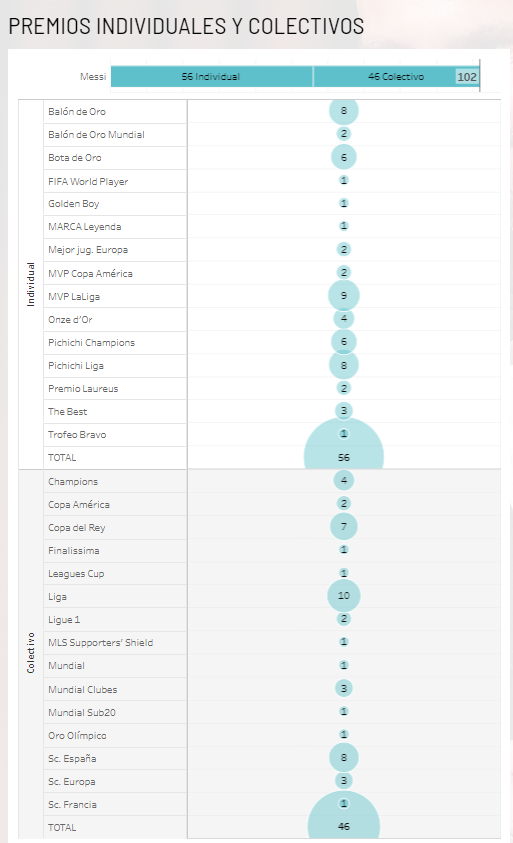 PREMIOS INDIVIDUALES Y COLECTIVOS

Messi 56 Individual 46 Colectivo 102

| | | |
|---|---|---|
| Individual | Balón de Oro | 8 |
| | Balón de Oro Mundial | 2 |
| | Bota de Oro | 6 |
| | FIFA World Player | 1 |
| | Golden Boy | 1 |
| | MARCA Leyenda | 1 |
| | Mejor jug. Europa | 2 |
| | MVP Copa América | 2 |
| | MVP LaLiga | 9 |
| | Onze d'Or | 4 |
| | Pichichi Champions | 6 |
| | Pichichi Liga | 8 |
| | Premio Laureus | 2 |
| | The Best | 3 |
| | Trofeo Bravo | 1 |
| | TOTAL | 56 |
| Colectivo | Champions | 4 |
| | Copa América | 2 |
| | Copa del Rey | 7 |
| | Finalissima | 1 |
| | Leagues Cup | 1 |
| | Liga | 10 |
| | Ligue 1 | 2 |
| | MLS Supporters' Shield | 1 |
| | Mundial | 1 |
| | Mundial Clubes | 3 |
| | Mundial Sub20 | 1 |
| | Oro Olímpico | 1 |
| | Sc. España | 8 |
| | Sc. Europa | 3 |
| | Sc. Francia | 1 |
| | TOTAL | 46 |